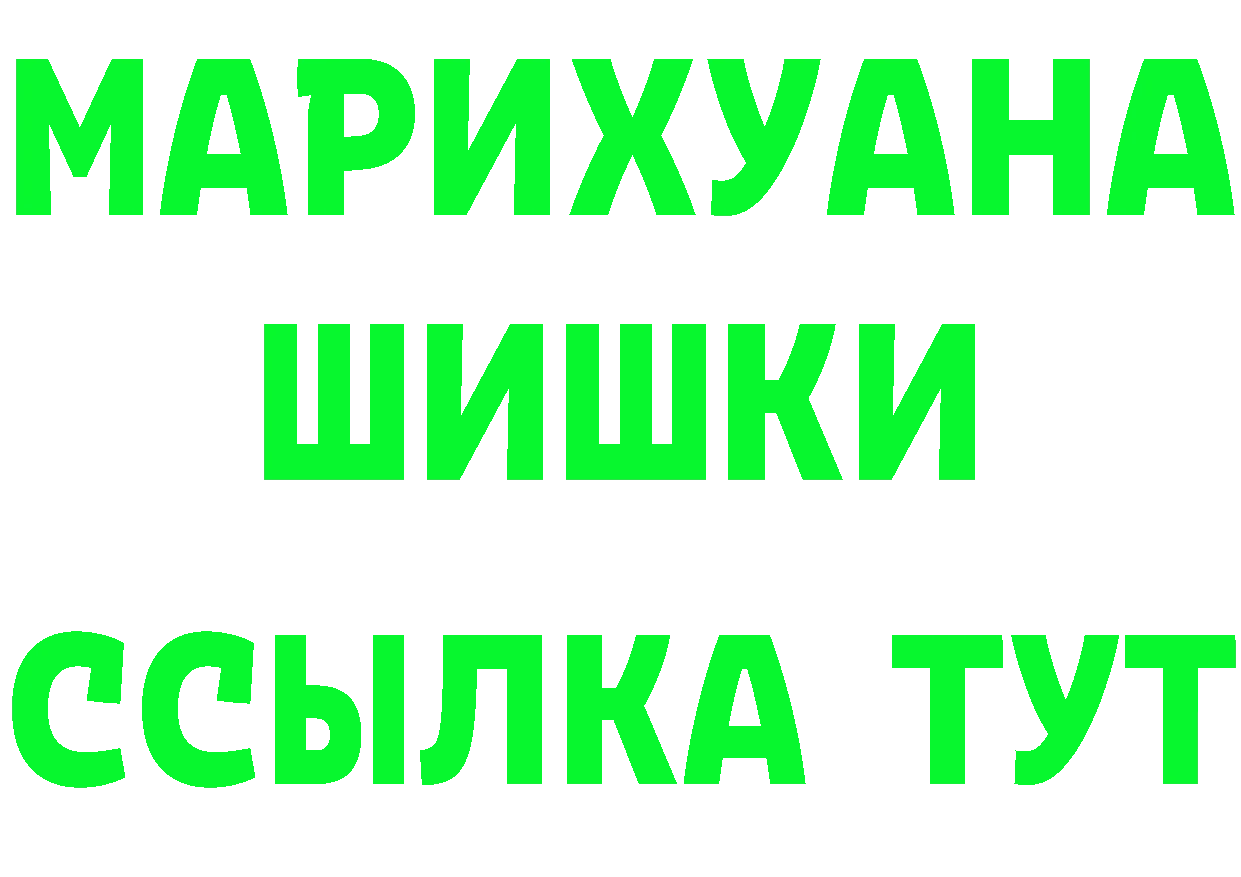 МАРИХУАНА
ШИШКИ
ССЫЛКА ТУТ